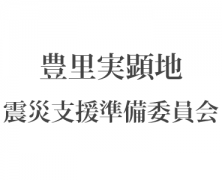 豊里実顕地
震災支援準備委員会